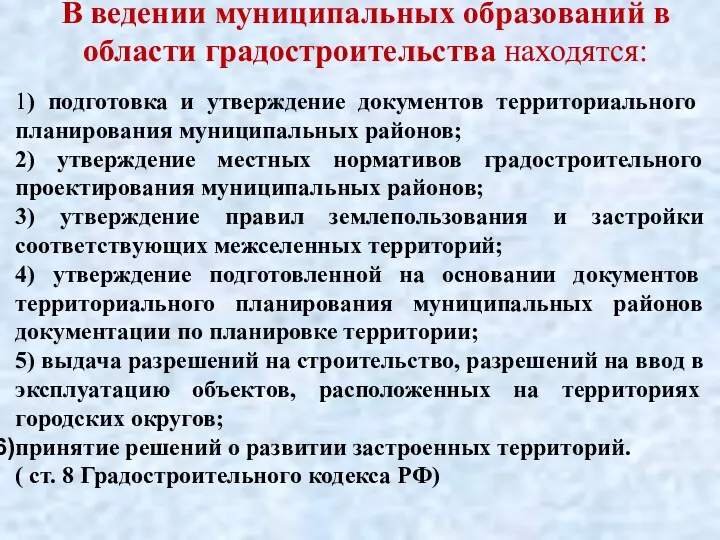 В ведении муниципальных образований в области градостроительства находятся:

1) подготовка и утверждение документов территориального планирования муниципальных районов;

2) утверждение местных нормативов градостроительного проектирования муниципальных районов;

3) утверждение правил землепользования и застройки соответствующих межселенных территорий;

4) утверждение подготовленной на основании документов территориального планирования муниципальных районов документации по планировке территории;

5) выдача разрешений на строительство, разрешений на ввод в эксплуатацию объектов, расположенных на территориях городских округов;

6)принятие решений о развитии застроенных территорий.

( ст. 8 Градостроительного кодекса РФ)